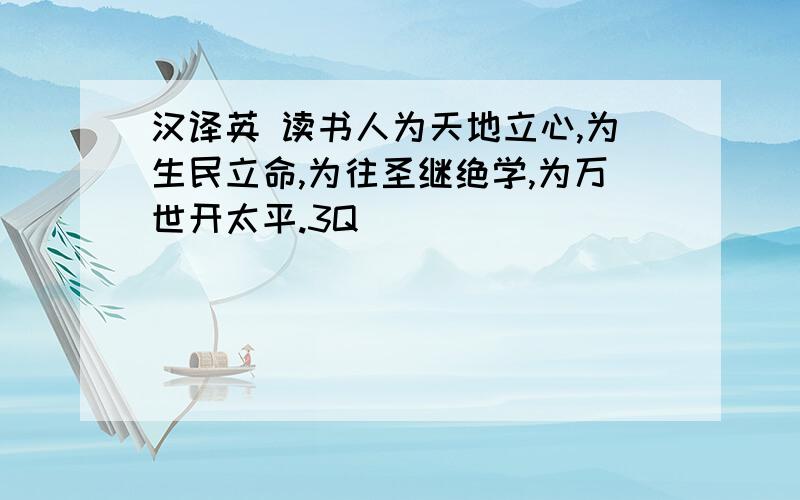 汉译英 读书人为天地立心,为生民立命,为往圣继绝学,为万世开太平.3Q